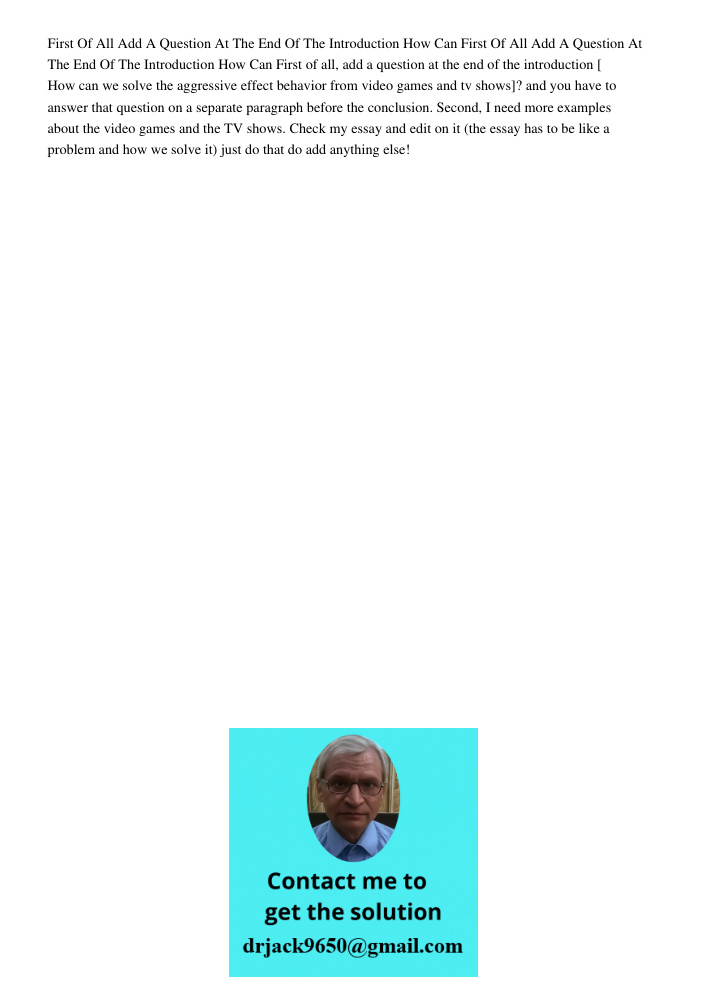 First Of All Add A Question At The End Of The Introduction How Can First Of All Add A Question At The End Of The Introduction How Can First of all, add a question at the end of the introduction [ How can we solve the aggressive effect behavior from video games and tv shows]? and you have to answer that question on a separate paragraph before the conclusion. Second, I need more examples about the video games and the TV shows. Check my essay and edit on it (the essay has to be like a problem and how we solve it) just do that do add anything else!

Contact me to get the solution
drjack9650@gmail.com